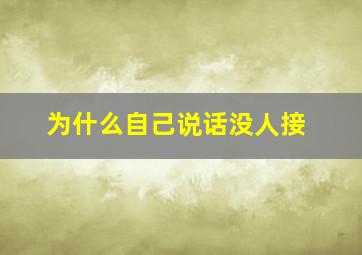 为什么自己说话没人接